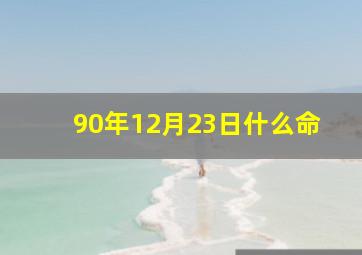 90年12月23日什么命